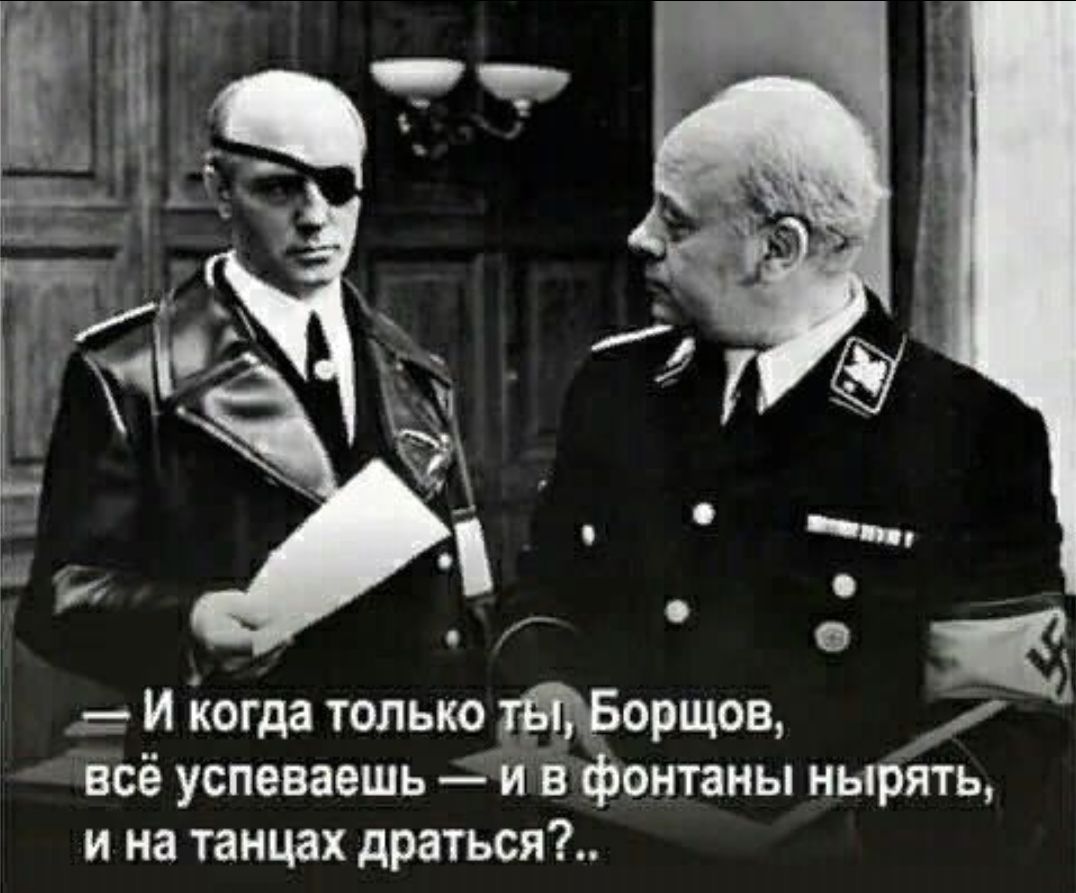 — И когда только ты, Борщов, всё успеваешь — и в фонтаны нырять, и на танцах драться?..